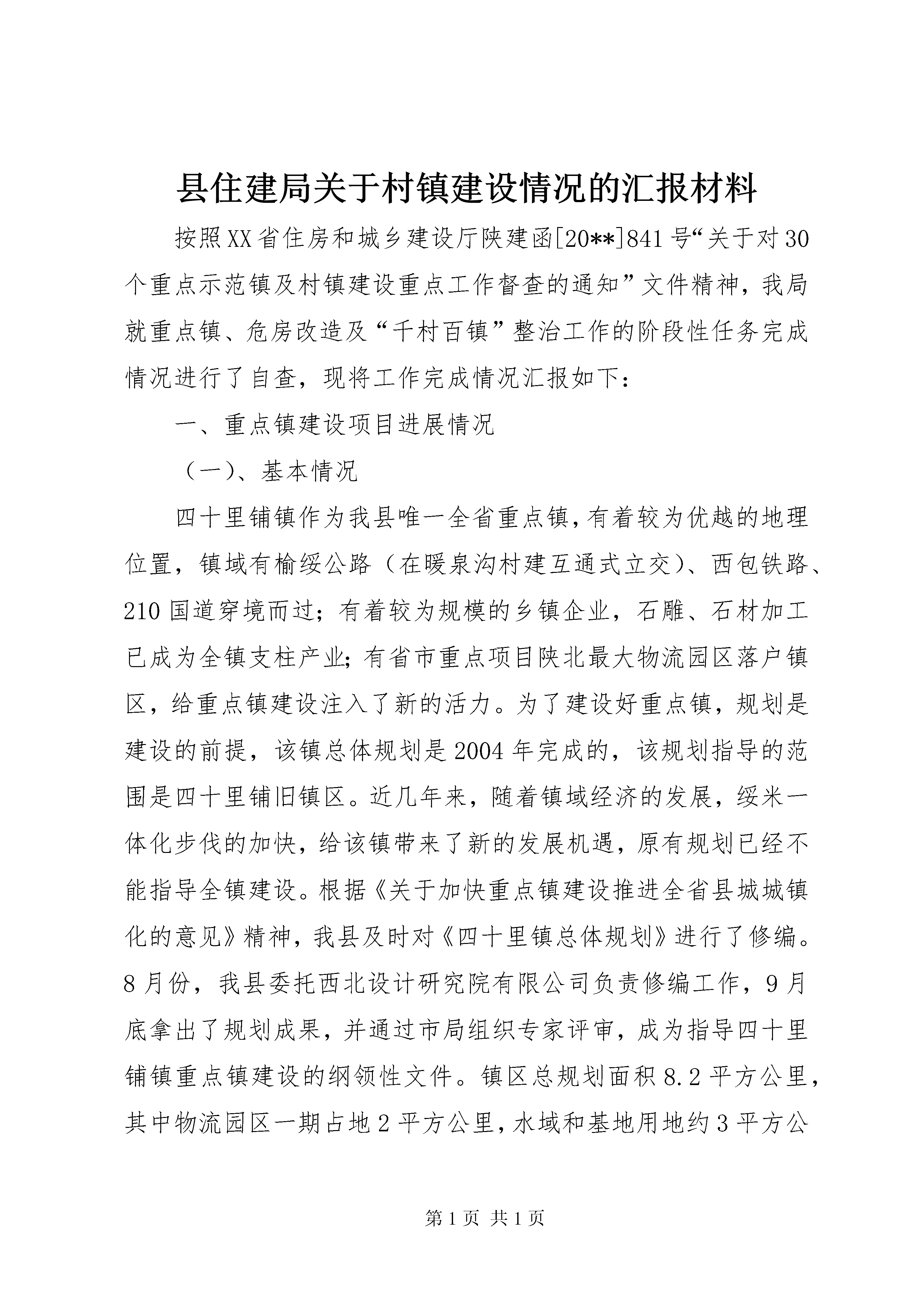 县住建局关于村镇建设情况的汇报材料

按照XX省住房和城乡建设厅陕建函[20**]841号“关于对30个重点示范镇及村镇建设重点工作督查的通知”文件精神，我局就重点镇、危房改造及“千村百镇”整治工作的阶段性任务完成情况进行了自查，现将工作完成情况汇报如下：

一、重点镇建设项目进展情况

（一)、基本情况

四十里铺镇作为我县唯一全省重点镇，有着较为优越的地理位置，镇域有榆绥公路（在暖泉沟村建互通式立交)、西包铁路、210国道穿境而过；有着较为规模的乡镇企业，石雕、石材加工已成为全镇支柱产业；有省市重点项目陕北最大物流园区落户镇区，给重点镇建设注入了新的活力。为了建设好重点镇，规划是建设的前提，该镇总体规划是2004年完成的，该规划指导的范围是四十里铺旧镇区。近几年来，随着镇域经济的发展，绥米一体化步伐的加快，给该镇带来了新的发展机遇，原有规划已经不能指导全镇建设。根据《关于加快重点镇建设推进全省县城城镇化的意见》精神，我县及时对《四十里镇总体规划》进行了修编。8月份，我县委托西北设计研究院有限公司负责修编工作，9月底拿出了规划成果，并通过市局组织专家评审，成为指导四十里铺镇重点镇建设的纲领性文件。镇区总规划面积8.2平方公里，其中物流园区一期占地2平方公里，水域和基地用地约3平方公

第1页 共1页